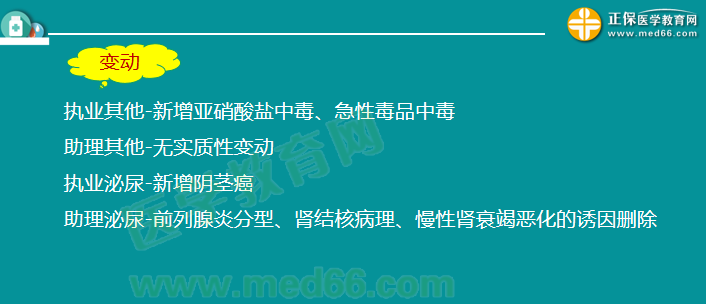 正保医学教育网
www.med66.com

变动

执业其他-新增亚硝酸盐中毒、急性毒品中毒

助理其他-无实质性变动

执业泌尿-新增阴茎癌

助理泌尿-前列腺炎分型、肾结核病理、慢性肾衰竭恶化的诱因删除

医学教育网

www.med66.com